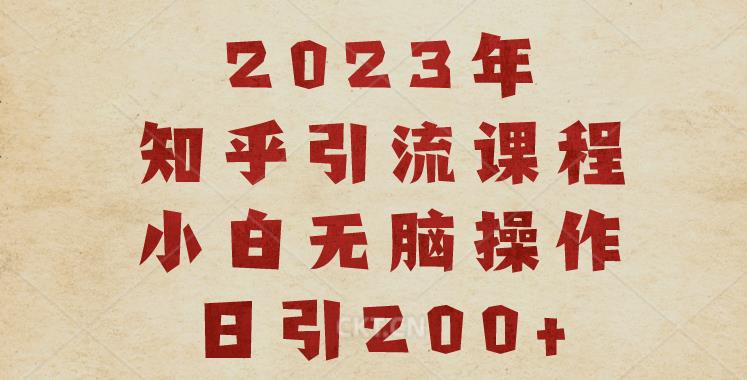 2023年
知乎引流课程
小白无脑操作
日引200+